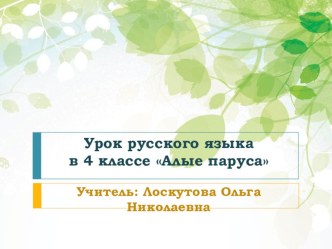 Урок русского языка в 4 классе «Алые паруса»

Учитель: Лоскутова Ольга Николаевна